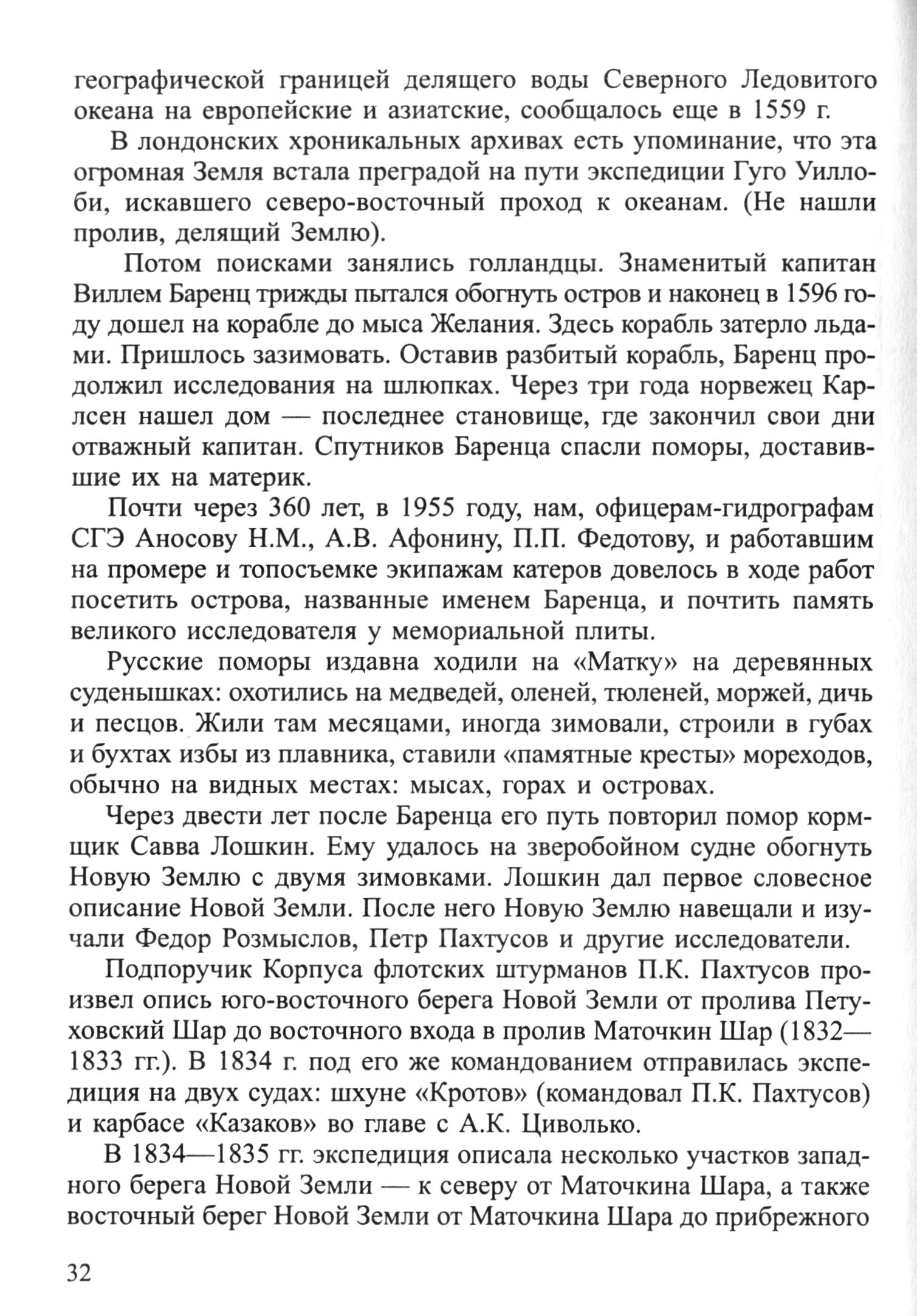 географической границей делящего воды Северного Ледовитого океана на европейские и азиатские, сообщалось еще в 1559 г.

В лондонских хроникальных архивах есть упоминание, что эта огромная Земля встала преградой на пути экспедиции Гуго Уиллоби, искавшего северо-восточный проход к океанам. (Не нашли пролив, делящий Землю).

Потом поисками занялись голландцы. Знаменитый капитан Виллем Баренц трижды пытался обогнуть остров и наконец в 1596 году дошел на корабле до мыса Желания. Здесь корабль затерло льдами. Пришлось зазимовать. Оставив разбитый корабль, Баренц продолжил исследования на шлюпках. Через три года норвежец Карлсен нашел дом — последнее становище, где закончил свои дни отважный капитан. Спутников Баренца спасли поморы, доставившие их на материк.

Почти через 360 лет, в 1955 году, нам, офицерам-гидрографам СГЭ Аносову Н.М., А.В. Афонину, П.П. Федотову, и работавшим на промере и топосъемке экипажам катеров довелось в ходе работ посетить острова, названные именем Баренца, и почтить память великого исследователя у мемориальной плиты.

Русские поморы издавна ходили на «Матку» на деревянных суденышках: охотились на медведей, оленей, тюленей, моржей, дичь и песцов. Жили там месяцами, иногда зимовали, строили в губах и бухтах избы из плавника, ставили «памятные кресты» мореходов, обычно на видных местах: мысах, горах и островах.

Через двести лет после Баренца его путь повторил помор кормщик Савва Лошкин. Ему удалось на зверобойном судне обогнуть Новую Землю с двумя зимовками. Лошкин дал первое словесное описание Новой Земли. После него Новую Землю навещали и изучали Федор Розмыслов, Петр Пахтусов и другие исследователи.

Подпоручик Корпуса флотских штурманов П.К. Пахтусов произвел опись юго-восточного берега Новой Земли от пролива Петуховский Шар до восточного входа в пролив Маточкин Шар (1832—1833 гг.). В 1834 г. под его же командованием отправилась экспедиция на двух судах: шхуне «Кротов» (командовал П.К. Пахтусов) и карбасе «Казаков» во главе с А.К. Циволько.

В 1834—1835 гг. экспедиция описала несколько участков западного берега Новой Земли — к северу от Маточкина Шара, а также восточный берег Новой Земли от Маточкина Шара до прибрежного

32